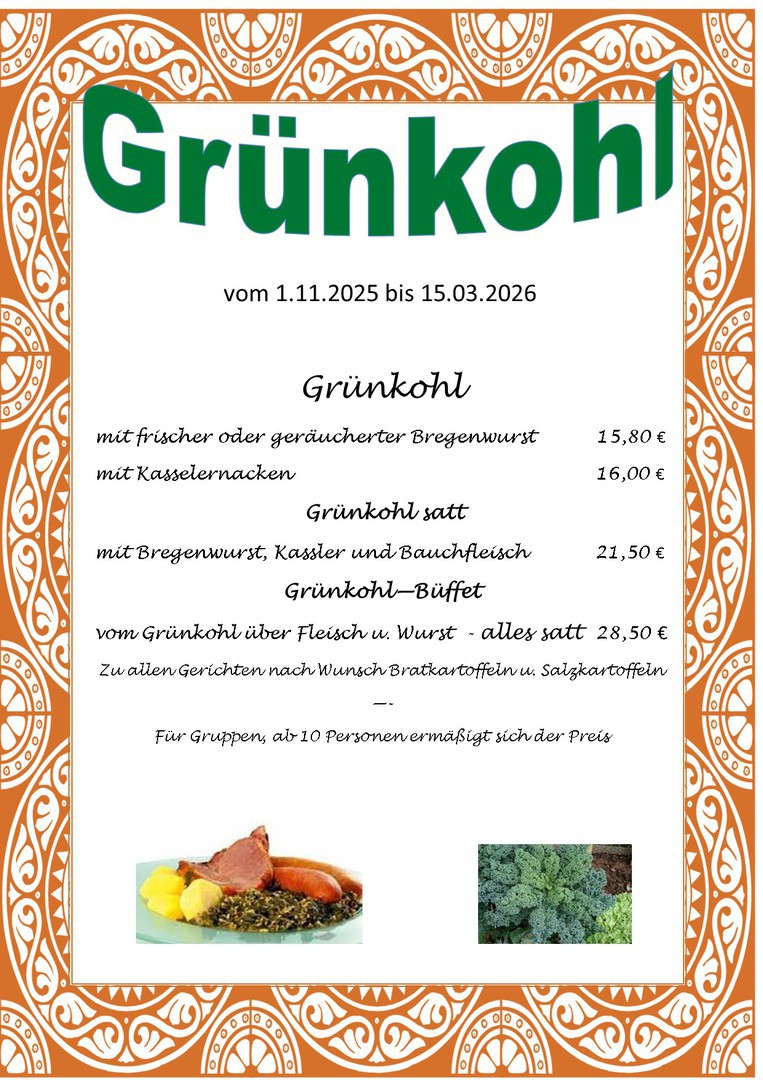 Grünkohl

vom 1.11.2025 bis 15.03.2026

Grünkohl

mit frischer oder geräucherter Bregenwurst 15,80 €

mit Kasselernacken 16,00 €

Grünkohl satt

mit Bregenwurst, Kassler und Bauchfleisch 21,50 €

Grünkohl—Büffet

vom Grünkohl über Fleisch u. Wurst - alles satt 28,50 €

Zu allen Gerichten nach Wunsch Bratkartoffeln u. Salzkartoffeln

—-

Für Gruppen, ab 10 Personen ermäßigt sich der Preis